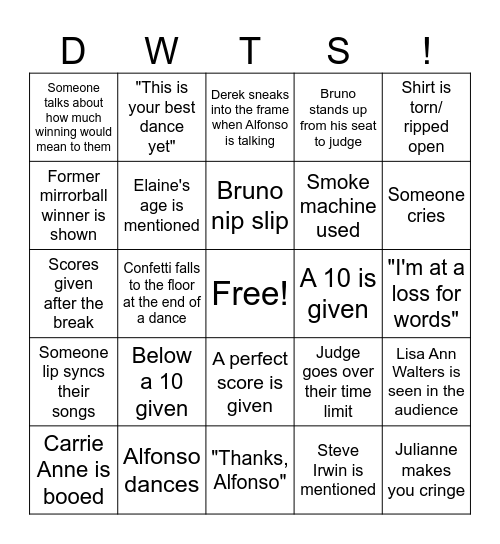 | D | W | T | S | ! |
|---|---|---|---|---|
| Someone talks about how much winning would mean to them | "This is your best dance yet" | Derek sneaks into the frame when Alfonso is talking | Bruno stands up from his seat to judge | Shirt is torn/ ripped open |
| Former mirrorball winner is shown | Elaine's age is mentioned | Bruno nip slip | Smoke machine used | Someone cries |
| Scores given after the break | Confetti falls to the floor at the end of a dance | Free! | A 10 is given | "I'm at a loss for words" |
| Someone lip syncs their songs | Below a 10 given | A perfect score is given | Judge goes over their time limit | Lisa Ann Walters is seen in the audience |
| Carrie Anne is booed | Alfonso dances | "Thanks, Alfonso" | Steve Irwin is mentioned | Julianne makes you cringe |